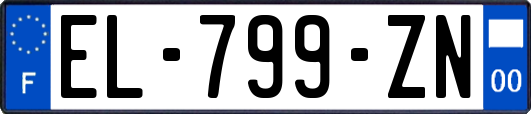 F
EL-799-ZN
00